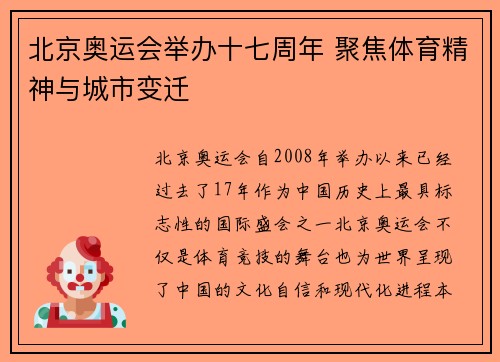 北京奥运会举办十七周年 聚焦体育精神与城市变迁

北京奥运会自2008年举办以来已经过去了17年作为中国历史上最具标志性的国际盛会之一北京奥运会不仅是体育竞技的舞台也为世界呈现了中国的文化自信和现代化进程本